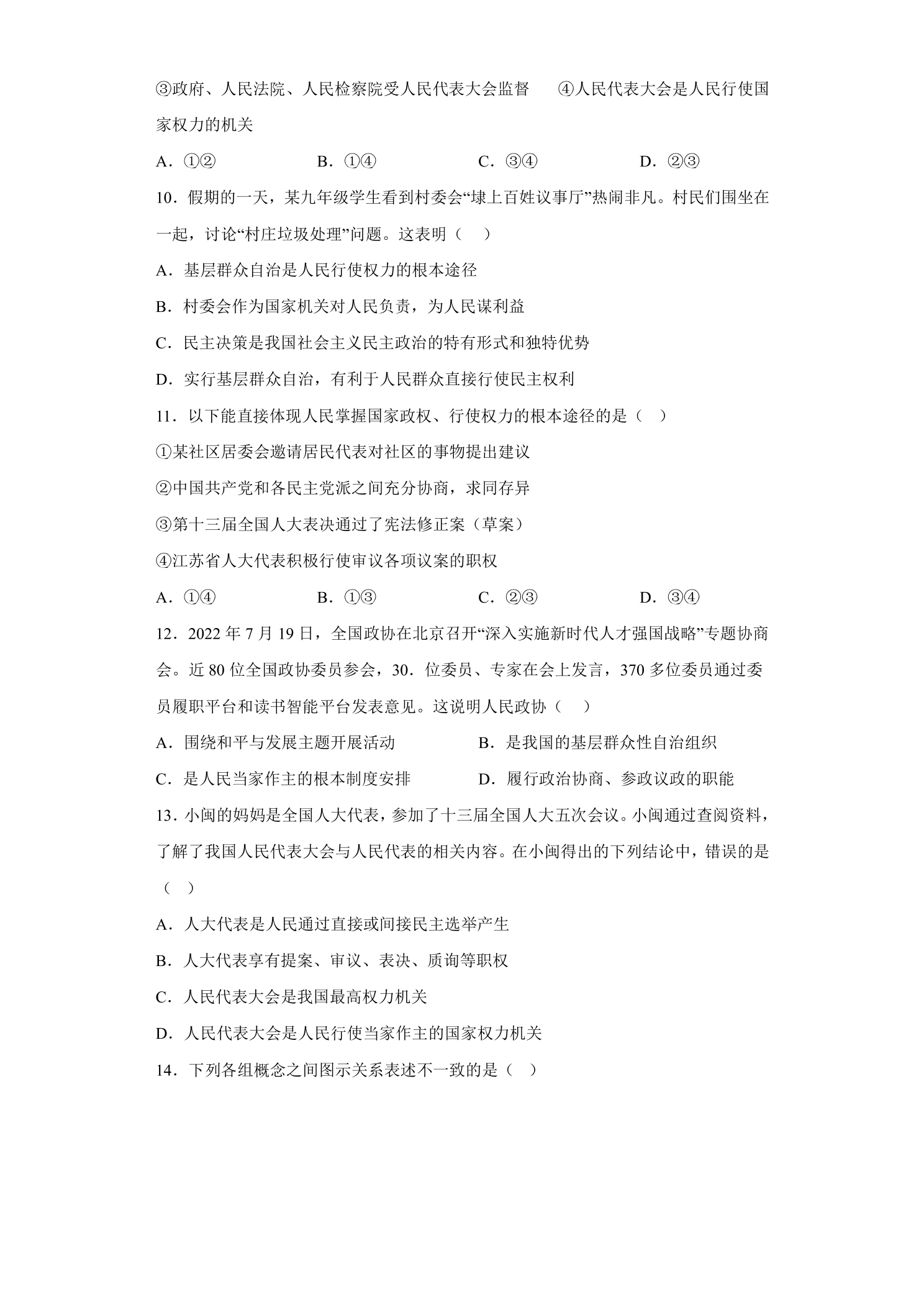 ③政府、人民法院、人民检察院受人民代表大会监督 ④人民代表大会是人民行使国家权力的机关

A．①② B．①④ C．③④ D．②③

10．假期的一天，某九年级学生看到村委会“埭上百姓议事厅”热闹非凡。村民们围坐在一起，讨论“村庄垃圾处理”问题。这表明（ ）

A．基层群众自治是人民行使权力的根本途径

B．村委会作为国家机关对人民负责，为人民谋利益

C．民主决策是我国社会主义民主政治的特有形式和独特优势

D．实行基层群众自治，有利于人民群众直接行使民主权利

11．以下能直接体现人民掌握国家政权、行使权力的根本途径的是（ ）

①某社区居委会邀请居民代表对社区的事物提出建议

②中国共产党和各民主党派之间充分协商，求同存异

③第十三届全国人大表决通过了宪法修正案（草案）

④江苏省人大代表积极行使审议各项议案的职权

A．①④ B．①③ C．②③ D．③④

12．2022年7月19日，全国政协在北京召开“深入实施新时代人才强国战略”专题协商会。近80位全国政协委员参会，30．位委员、专家在会上发言，370多位委员通过委员履职平台和读书智能平台发表意见。这说明人民政协（ ）

A．围绕和平与发展主题开展活动 B．是我国的基层群众性自治组织

C．是人民当家作主的根本制度安排 D．履行政治协商、参政议政的职能

13．小闽的妈妈是全国人大代表，参加了十三届全国人大五次会议。小闽通过查阅资料，了解了我国人民代表大会与人民代表的相关内容。在小闽得出的下列结论中，错误的是（ ）

A．人大代表是人民通过直接或间接民主选举产生

B．人大代表享有提案、审议、表决、质询等职权

C．人民代表大会是我国最高权力机关

D．人民代表大会是人民行使当家作主的国家权力机关

14．下列各组概念之间图示关系表述不一致的是（ ）